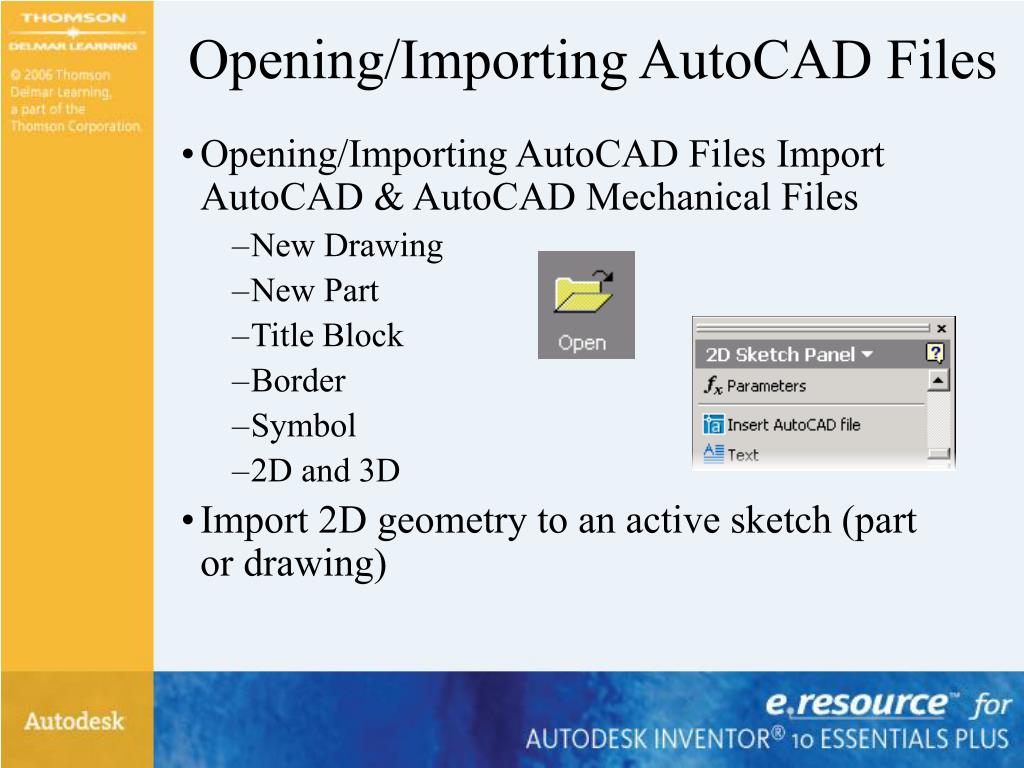 THOMSON
DELMAR LEARNING
© 2006 Thomson Delmar Learning, a part of the Thomson Corporation.

Opening/Importing AutoCAD Files

• Opening/Importing AutoCAD Files Import AutoCAD & AutoCAD Mechanical Files
–New Drawing
–New Part
–Title Block
–Border
–Symbol
–2D and 3D

Open

2D Sketch Panel
$f_x$ Parameters
Insert AutoCAD file
Text

• Import 2D geometry to an active sketch (part or drawing)

Autodesk

e.resource™ for
AUTODESK INVENTOR® 10 ESSENTIALS PLUS